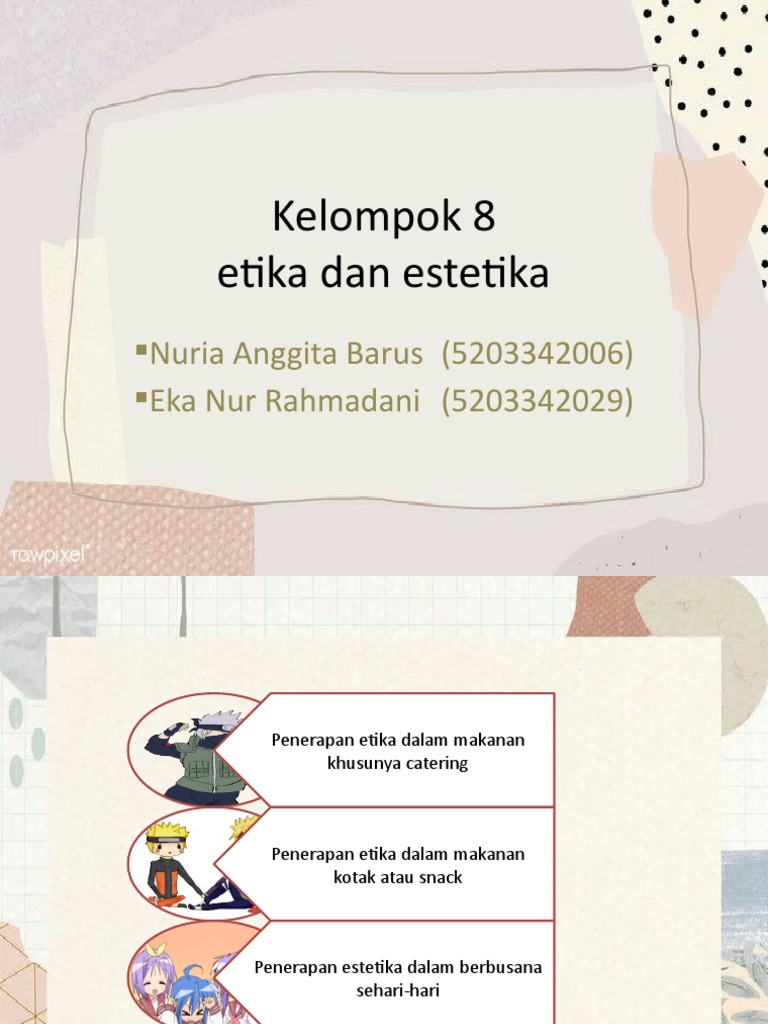 Kelompok 8
etika dan estetika

▪Nuria Anggita Barus (5203342006)
▪Eka Nur Rahmadani (5203342029)

rawpixel

Penerapan etika dalam makanan khusunya catering

Penerapan etika dalam makanan kotak atau snack

Penerapan estetika dalam berbusana sehari-hari